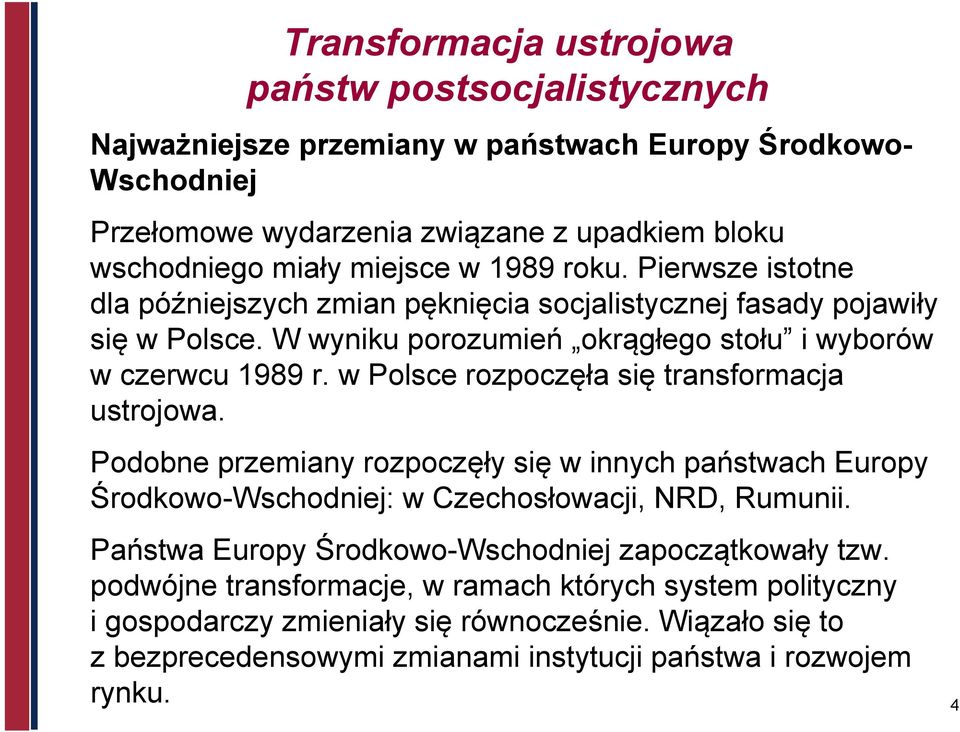 Transformacja ustrojowa państw postsocjalistycznych

Najważniejsze przemiany w państwach Europy Środkowo-Wschodniej

Przełomowe wydarzenia związane z upadkiem bloku wschodniego miały miejsce w 1989 roku. Pierwsze istotne dla późniejszych zmian pęknięcia socjalistycznej fasady pojawiły się w Polsce. W wyniku porozumień „okrągłego stołu” i wyborów w czerwcu 1989 r. w Polsce rozpoczęła się transformacja ustrojowa.

Podobne przemiany rozpoczęły się w innych państwach Europy Środkowo-Wschodniej: w Czechosłowacji, NRD, Rumunii.

Państwa Europy Środkowo-Wschodniej zapoczątkowały tzw. podwójne transformacje, w ramach których system polityczny i gospodarczy zmieniały się równocześnie. Wiązało się to z bezprecedensowymi zmianami instytucji państwa i rozwojem rynku.

4